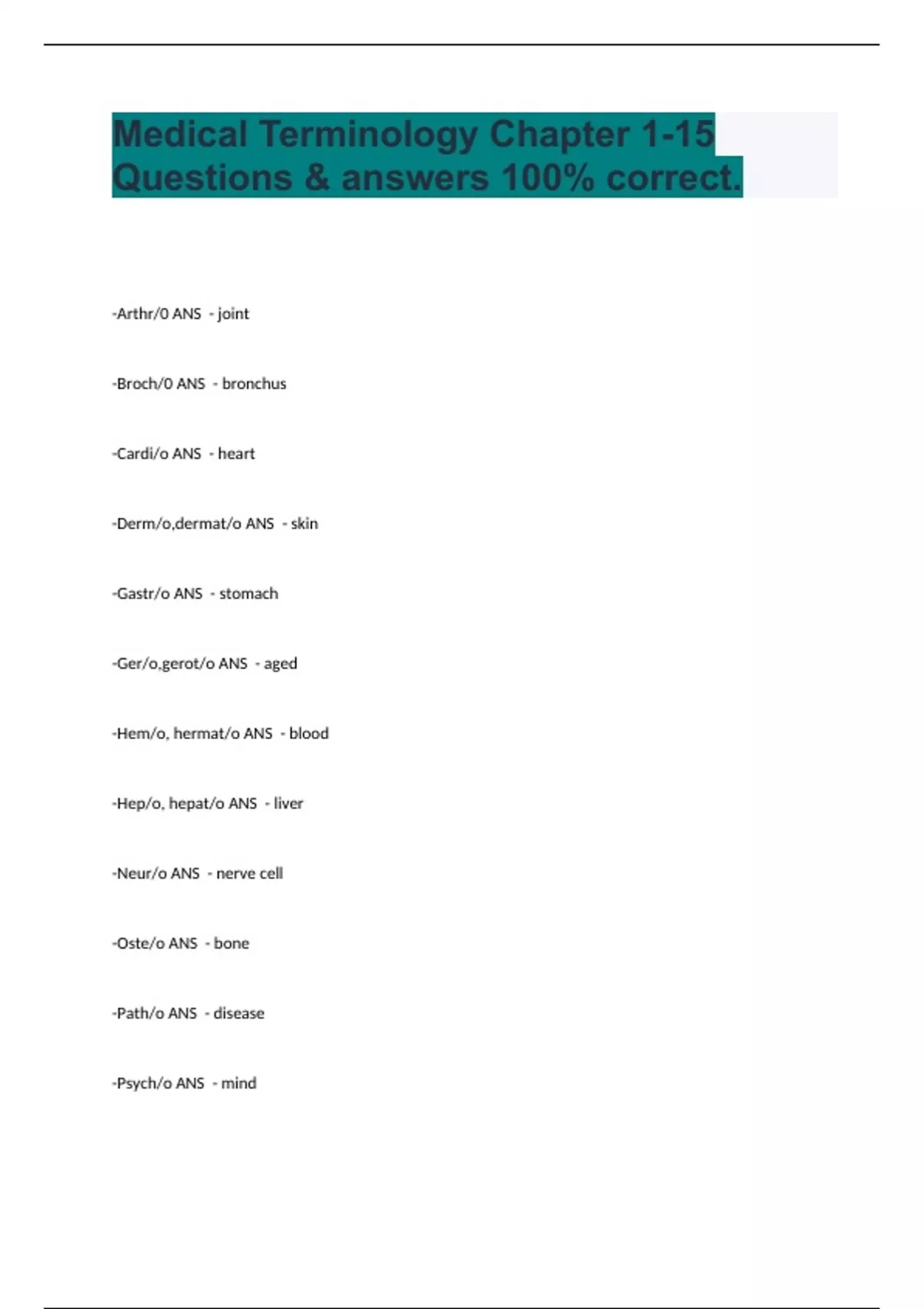 Medical Terminology Chapter 1-15 Questions & answers 100% correct.

-Arthr/0 ANS - joint

-Broch/0 ANS - bronchus

-Cardi/o ANS - heart

-Derm/o,dermat/o ANS - skin

-Gastr/o ANS - stomach

-Ger/o,gerot/o ANS - aged

-Hem/o, hermat/o ANS - blood

-Hep/o, hepat/o ANS - liver

-Neur/o ANS - nerve cell

-Oste/o ANS - bone

-Path/o ANS - disease

-Psych/o ANS - mind